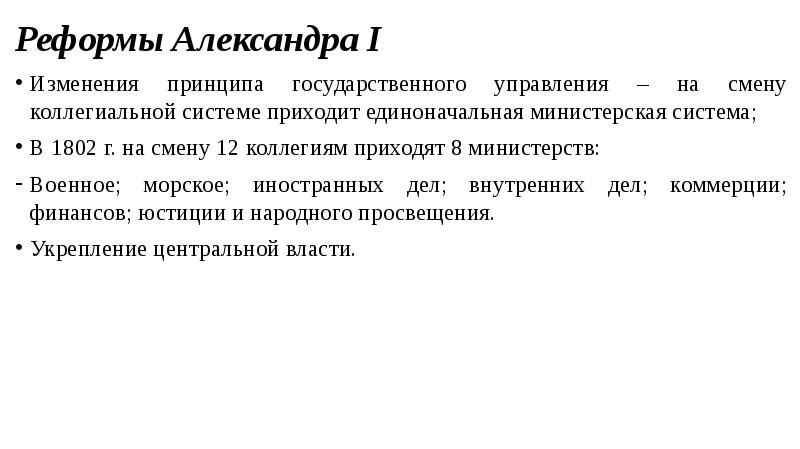 Реформы Александра I

• Изменения принципа государственного управления – на смену коллегиальной системе приходит единоначальная министерская система;

• В 1802 г. на смену 12 коллегиям приходят 8 министерств:

- Военное; морское; иностранных дел; внутренних дел; коммерции; финансов; юстиции и народного просвещения.

• Укрепление центральной власти.